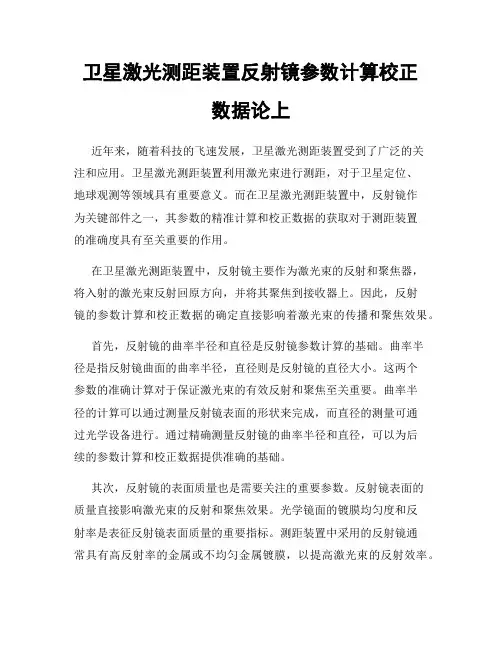 卫星激光测距装置反射镜参数计算校正数据论上

近年来，随着科技的飞速发展，卫星激光测距装置受到了广泛的关注和应用。卫星激光测距装置利用激光束进行测距，对于卫星定位、地球观测等领域具有重要意义。而在卫星激光测距装置中，反射镜作为关键部件之一，其参数的精准计算和校正数据的获取对于测距装置的准确度具有至关重要的作用。

在卫星激光测距装置中，反射镜主要作为激光束的反射和聚焦器，将入射的激光束反射回原方向，并将其聚焦到接收器上。因此，反射镜的参数计算和校正数据的确定直接影响着激光束的传播和聚焦效果。

首先，反射镜的曲率半径和直径是反射镜参数计算的基础。曲率半径是指反射镜曲面的曲率半径，直径则是反射镜的直径大小。这两个参数的准确计算对于保证激光束的有效反射和聚焦至关重要。曲率半径的计算可以通过测量反射镜表面的形状来完成，而直径的测量可通过光学设备进行。通过精确测量反射镜的曲率半径和直径，可以为后续的参数计算和校正数据提供准确的基础。

其次，反射镜的表面质量也是需要关注的重要参数。反射镜表面的质量直接影响激光束的反射和聚焦效果。光学镜面的镀膜均匀度和反射率是表征反射镜表面质量的重要指标。测距装置中采用的反射镜通常具有高反射率的金属或不均匀金属镀膜，以提高激光束的反射效率。